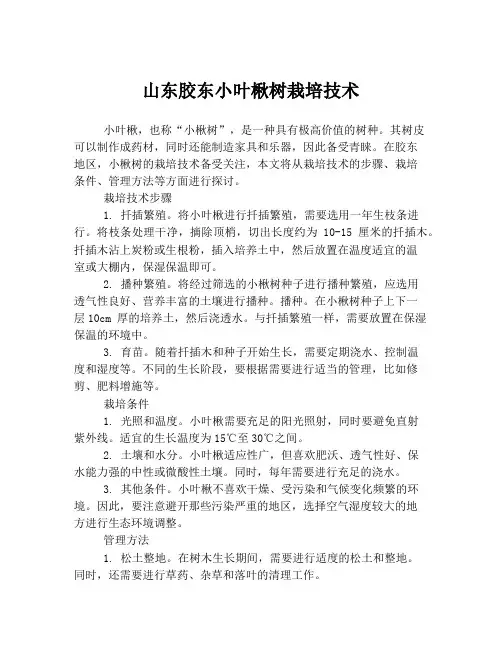 山东胶东小叶楸树栽培技术

小叶楸，也称“小楸树”，是一种具有极高价值的树种。其树皮可以制作成药材，同时还能制造家具和乐器，因此备受青睐。在胶东地区，小楸树的栽培技术备受关注，本文将从栽培技术的步骤、栽培条件、管理方法等方面进行探讨。

栽培技术步骤

1. 扦插繁殖。将小叶楸进行扦插繁殖，需要选用一年生枝条进行。将枝条处理干净，摘除顶梢，切出长度约为 10-15 厘米的扦插木。扦插木沾上炭粉或生根粉，插入培养土中，然后放置在温度适宜的温室或大棚内，保湿保温即可。

2. 播种繁殖。将经过筛选的小楸树种子进行播种繁殖，应选用透气性良好、营养丰富的土壤进行播种。播种。在小楸树种子上下一层 10cm 厚的培养土，然后浇透水。与扦插繁殖一样，需要放置在保湿保温的环境中。

3. 育苗。随着扦插木和种子开始生长，需要定期浇水、控制温度和湿度等。不同的生长阶段，要根据需要进行适当的管理，比如修剪、肥料增施等。

栽培条件

1. 光照和温度。小叶楸需要充足的阳光照射，同时要避免直射紫外线。适宜的生长温度为 15℃至 30℃之间。

2. 土壤和水分。小叶楸适应性广，但喜欢肥沃、透气性好、保水能力强的中性或微酸性土壤。同时，每年需要进行充足的浇水。

3. 其他条件。小叶楸不喜欢干燥、受污染和气候变化频繁的环境。因此，要注意避开那些污染严重的地区，选择空气湿度较大的地方进行生态环境调整。

管理方法

1. 松土整地。在树木生长期间，需要进行适度的松土和整地。同时，还需要进行草药、杂草和落叶的清理工作。